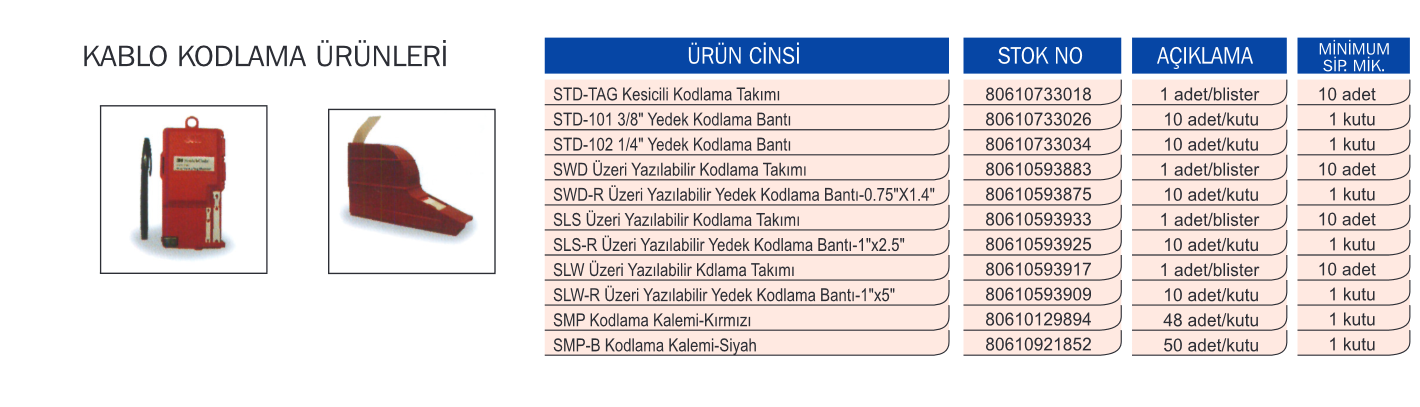 KABLO KODLAMA ÜRÜNLERİ

| ÜRÜN CİNSİ | STOK NO | AÇIKLAMA | MİNİMUM SİP. MİK. |
|---|---|---|---|
| STD-TAG Kesicili Kodlama Takımı | 80610733018 | 1 adet/blister | 10 adet |
| STD-101 3/8" Yedek Kodlama Bantı | 80610733026 | 10 adet/kutu | 1 kutu |
| STD-102 1/4" Yedek Kodlama Bantı | 80610733034 | 10 adet/kutu | 1 kutu |
| SWD Üzeri Yazılabilir Kodlama Takımı | 80610593883 | 1 adet/blister | 10 adet |
| SWD-R Üzeri Yazılabilir Yedek Kodlama Bantı-0.75"X1.4" | 80610593875 | 10 adet/kutu | 1 kutu |
| SLS Üzeri Yazılabilir Kodlama Takımı | 80610593933 | 1 adet/blister | 10 adet |
| SLS-R Üzeri Yazılabilir Yedek Kodlama Bantı-1"x2.5" | 80610593925 | 10 adet/kutu | 1 kutu |
| SLW Üzeri Yazılabilir Kdlama Takımı | 80610593917 | 1 adet/blister | 10 adet |
| SLW-R Üzeri Yazılabilir Yedek Kodlama Bantı-1"x5" | 80610593909 | 10 adet/kutu | 1 kutu |
| SMP Kodlama Kalemi-Kırmızı | 80610129894 | 48 adet/kutu | 1 kutu |
| SMP-B Kodlama Kalemi-Siyah | 80610921852 | 50 adet/kutu | 1 kutu |